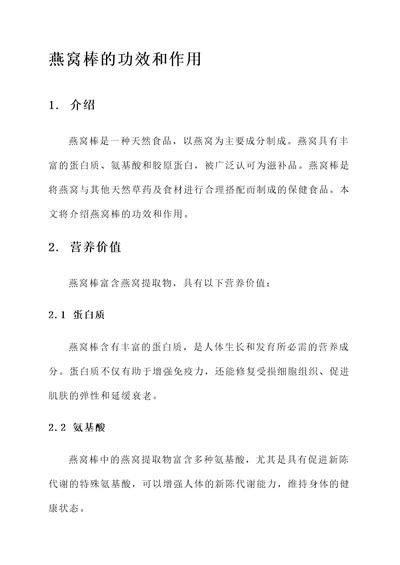 燕窝棒的功效和作用

1. 介绍

燕窝棒是一种天然食品，以燕窝为主要成分制成。燕窝具有丰富的蛋白质、氨基酸和胶原蛋白，被广泛认可为滋补品。燕窝棒是将燕窝与其他天然草药及食材进行合理搭配而制成的保健食品。本文将介绍燕窝棒的功效和作用。

2. 营养价值

燕窝棒富含燕窝提取物，具有以下营养价值：

2.1 蛋白质

燕窝棒含有丰富的蛋白质，是人体生长和发育所必需的营养成分。蛋白质不仅有助于增强免疫力，还能修复受损细胞组织、促进肌肤的弹性和延缓衰老。

2.2 氨基酸

燕窝棒中的燕窝提取物富含多种氨基酸，尤其是具有促进新陈代谢的特殊氨基酸，可以增强人体的新陈代谢能力，维持身体的健康状态。